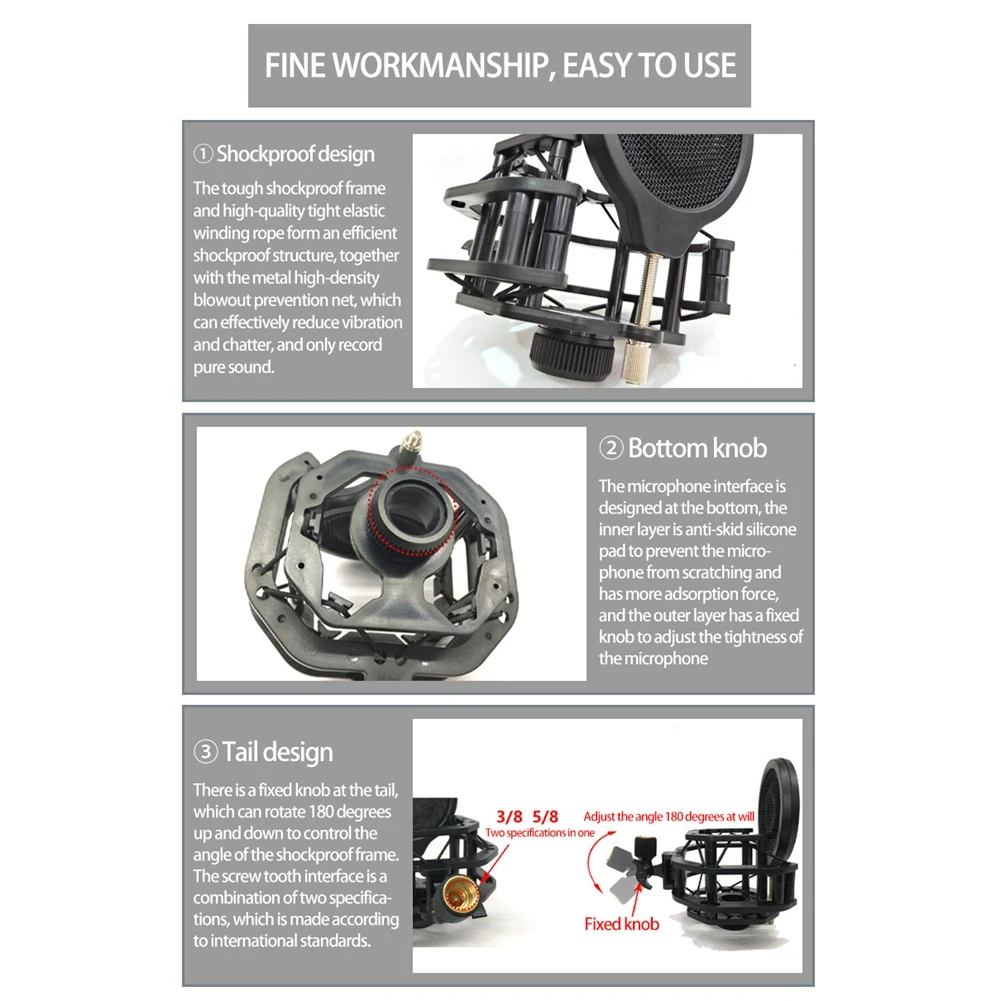 FINE WORKMANSHIP, EASY TO USE

① Shockproof design

The tough shockproof frame and high-quality tight elastic winding rope form an efficient shockproof structure, together with the metal high-density blowout prevention net, which can effectively reduce vibration and chatter, and only record pure sound.

② Bottom knob

The microphone interface is designed at the bottom, the inner layer is anti-skid silicone pad to prevent the microphone from scratching and has more adsorption force, and the outer layer has a fixed knob to adjust the tightness of the microphone

③ Tail design

There is a fixed knob at the tail, which can rotate 180 degrees up and down to control the angle of the shockproof frame. The screw tooth interface is a combination of two specifications, which is made according to international standards.

3/8 5/8
Two specifications in one

Adjust the angle 180 degrees at will

Fixed knob